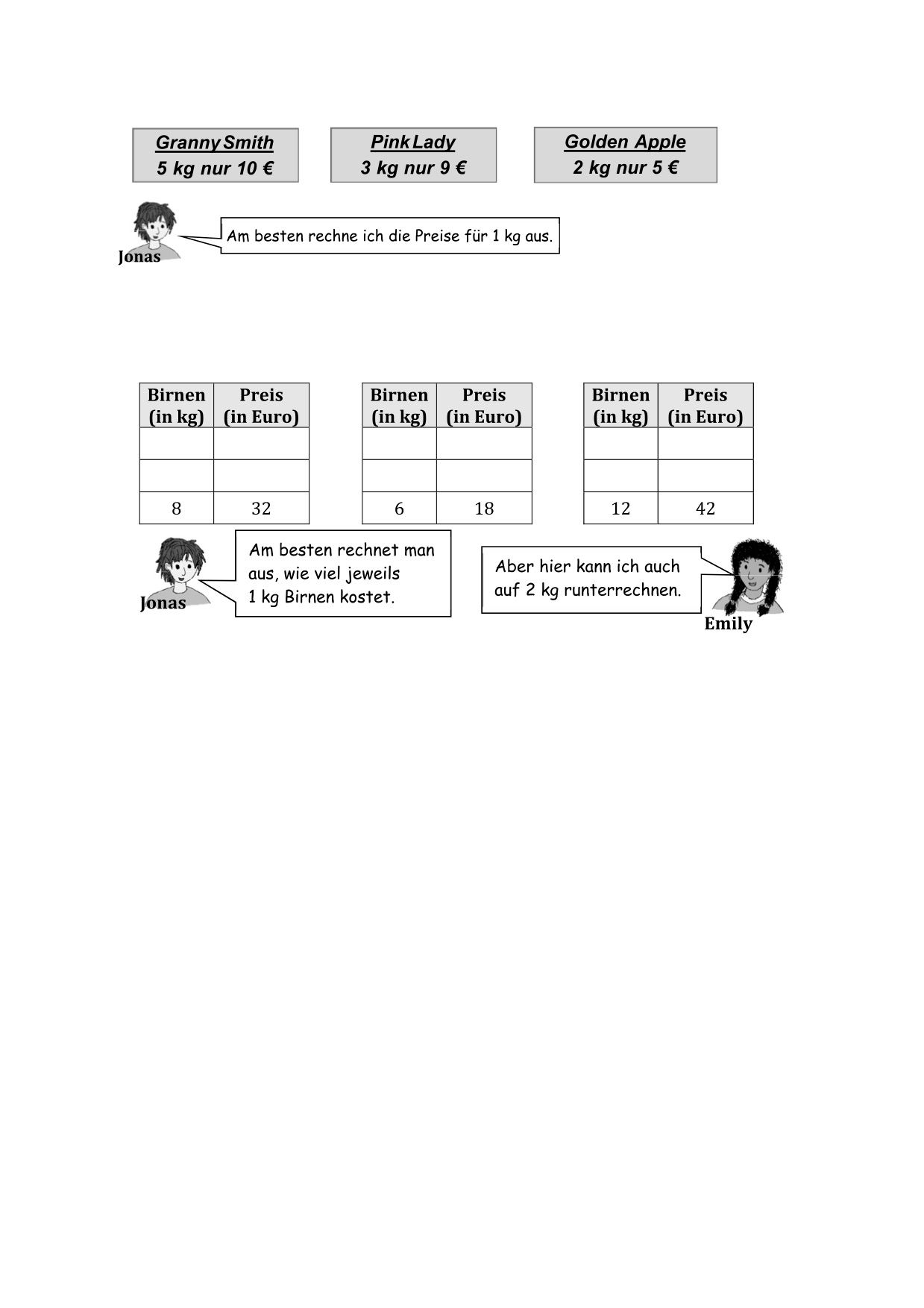 Granny Smith
5 kg nur 10 €

Pink Lady
3 kg nur 9 €

Golden Apple
2 kg nur 5 €

Jonas

Am besten rechne ich die Preise für 1 kg aus.

| Birnen (in kg) | Preis (in Euro) |
|---|---|
| | |
| | |
| 8 | 32 |

| Birnen (in kg) | Preis (in Euro) |
|---|---|
| | |
| | |
| 6 | 18 |

| Birnen (in kg) | Preis (in Euro) |
|---|---|
| | |
| | |
| 12 | 42 |

Jonas

Am besten rechnet man aus, wie viel jeweils 1 kg Birnen kostet.

Aber hier kann ich auch auf 2 kg runterrechnen.

Emily